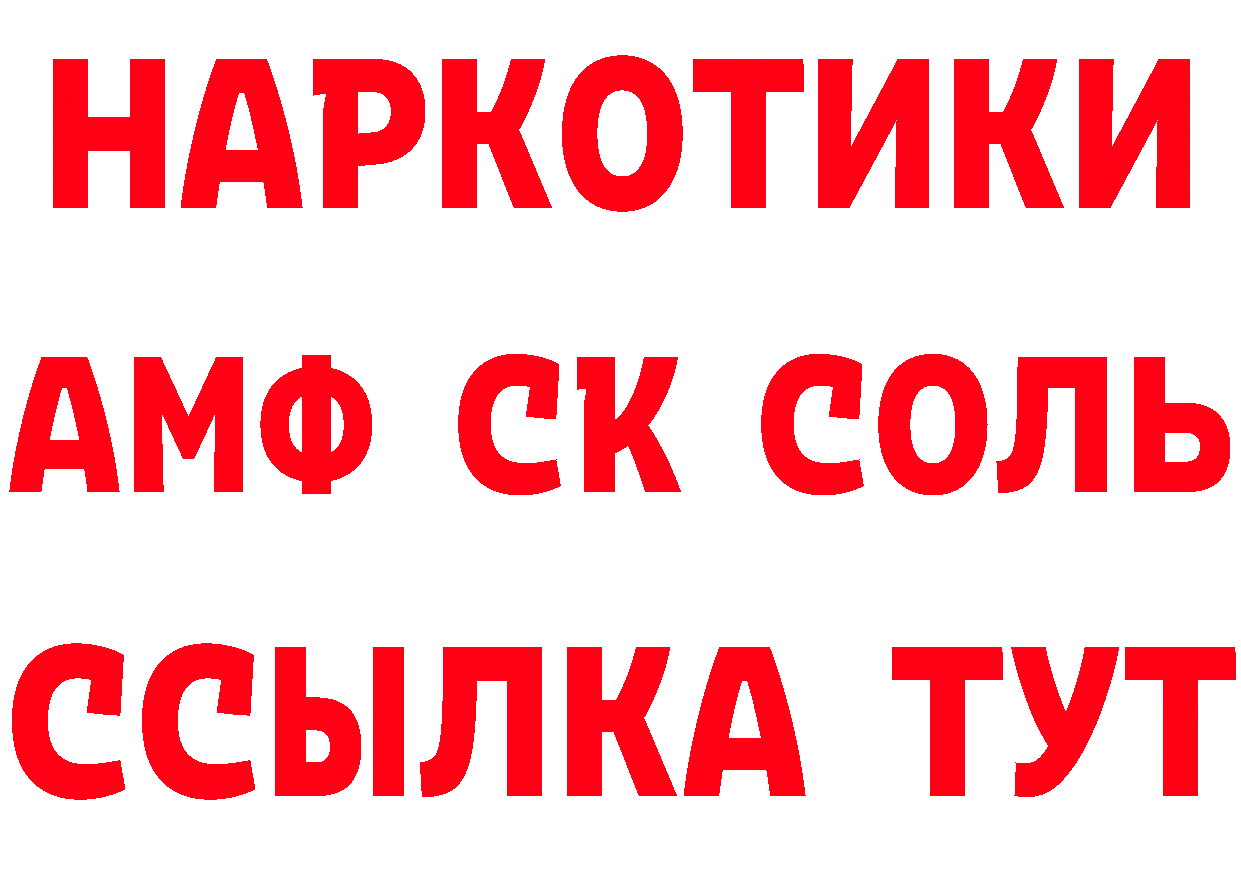 НАРКОТИКИ

АМФ СК СОЛЬ

ССЫЛКА ТУТ